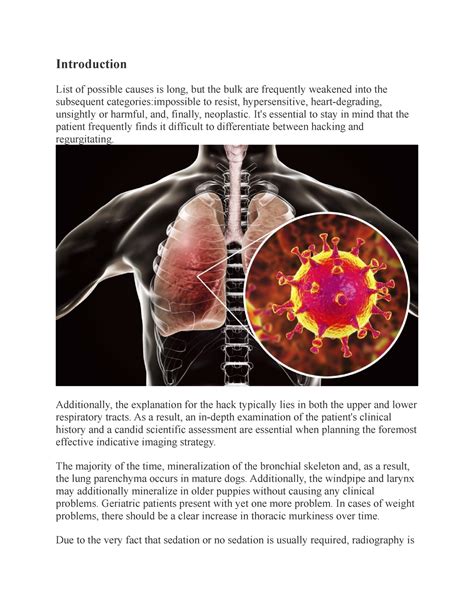 Introduction

List of possible causes is long, but the bulk are frequently weakened into the subsequent categories:impossible to resist, hypersensitive, heart-degrading, unsightly or harmful, and, finally, neoplastic. It's essential to stay in mind that the patient frequently finds it difficult to differentiate between hacking and regurgitating.

Additionally, the explanation for the hack typically lies in both the upper and lower respiratory tracts. As a result, an in-depth examination of the patient's clinical history and a candid scientific assessment are essential when planning the foremost effective indicative imaging strategy.

The majority of the time, mineralization of the bronchial skeleton and, as a result, the lung parenchyma occurs in mature dogs. Additionally, the windpipe and larynx may additionally mineralize in older puppies without causing any clinical problems. Geriatric patients present with yet one more problem. In cases of weight problems, there should be a clear increase in thoracic murkiness over time.

Due to the very fact that sedation or no sedation is usually required, radiography is